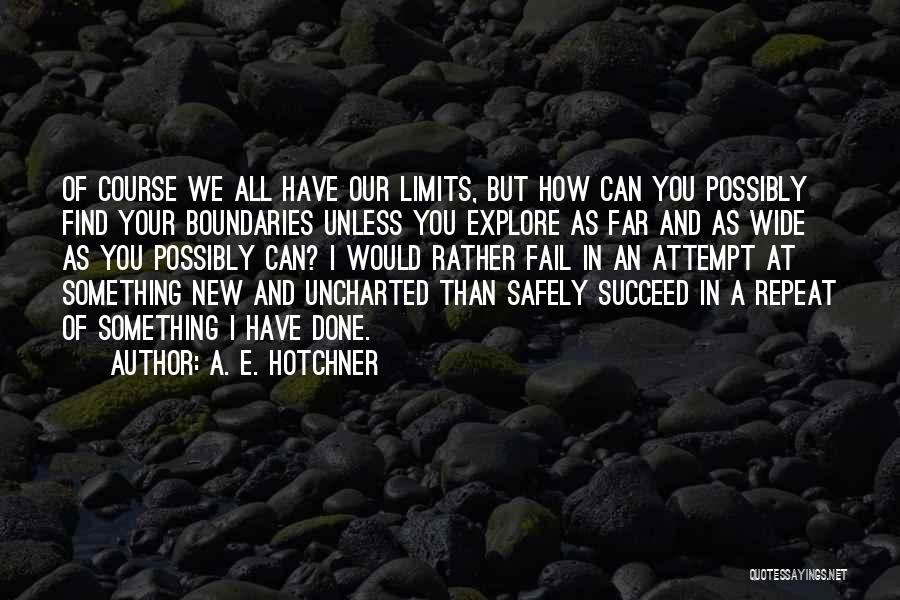 OF COURSE WE ALL HAVE OUR LIMITS, BUT HOW CAN YOU POSSIBLY FIND YOUR BOUNDARIES UNLESS YOU EXPLORE AS FAR AND AS WIDE AS YOU POSSIBLY CAN? I WOULD RATHER FAIL IN AN ATTEMPT AT SOMETHING NEW AND UNCHARTED THAN SAFELY SUCCEED IN A REPEAT OF SOMETHING I HAVE DONE.

AUTHOR: A. E. HOTCHNER

QUOTESSAYINGS.NET